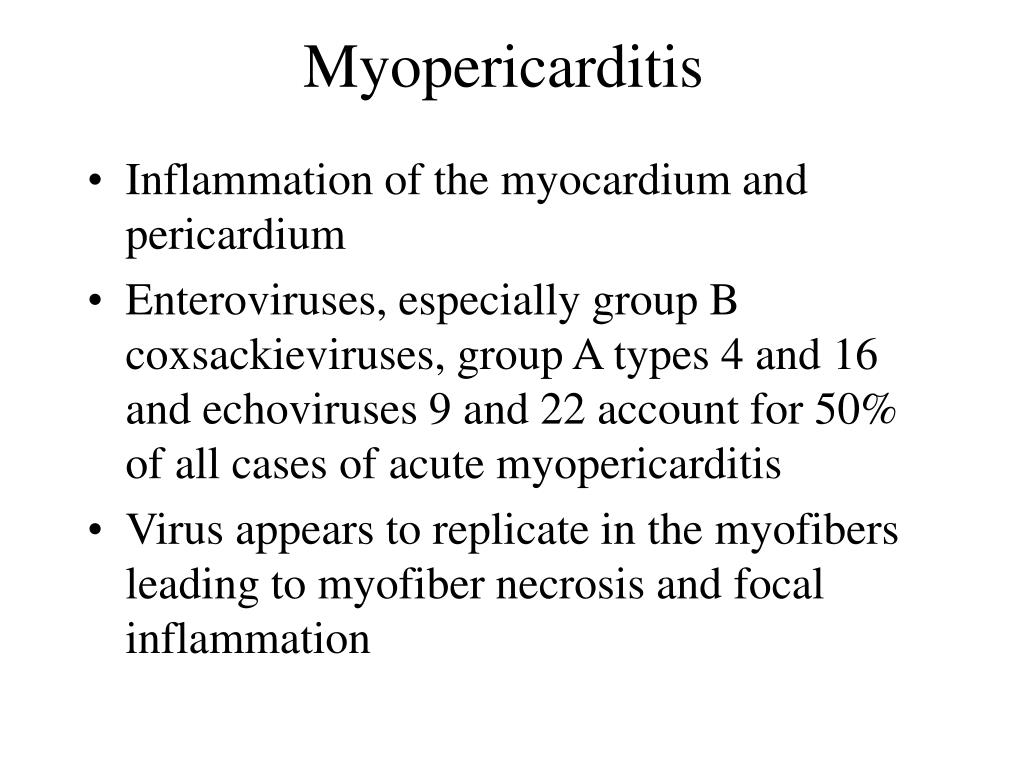 Myopericarditis

• Inflammation of the myocardium and pericardium

• Enteroviruses, especially group B coxsackieviruses, group A types 4 and 16 and echoviruses 9 and 22 account for 50% of all cases of acute myopericarditis

• Virus appears to replicate in the myofibers leading to myofiber necrosis and focal inflammation